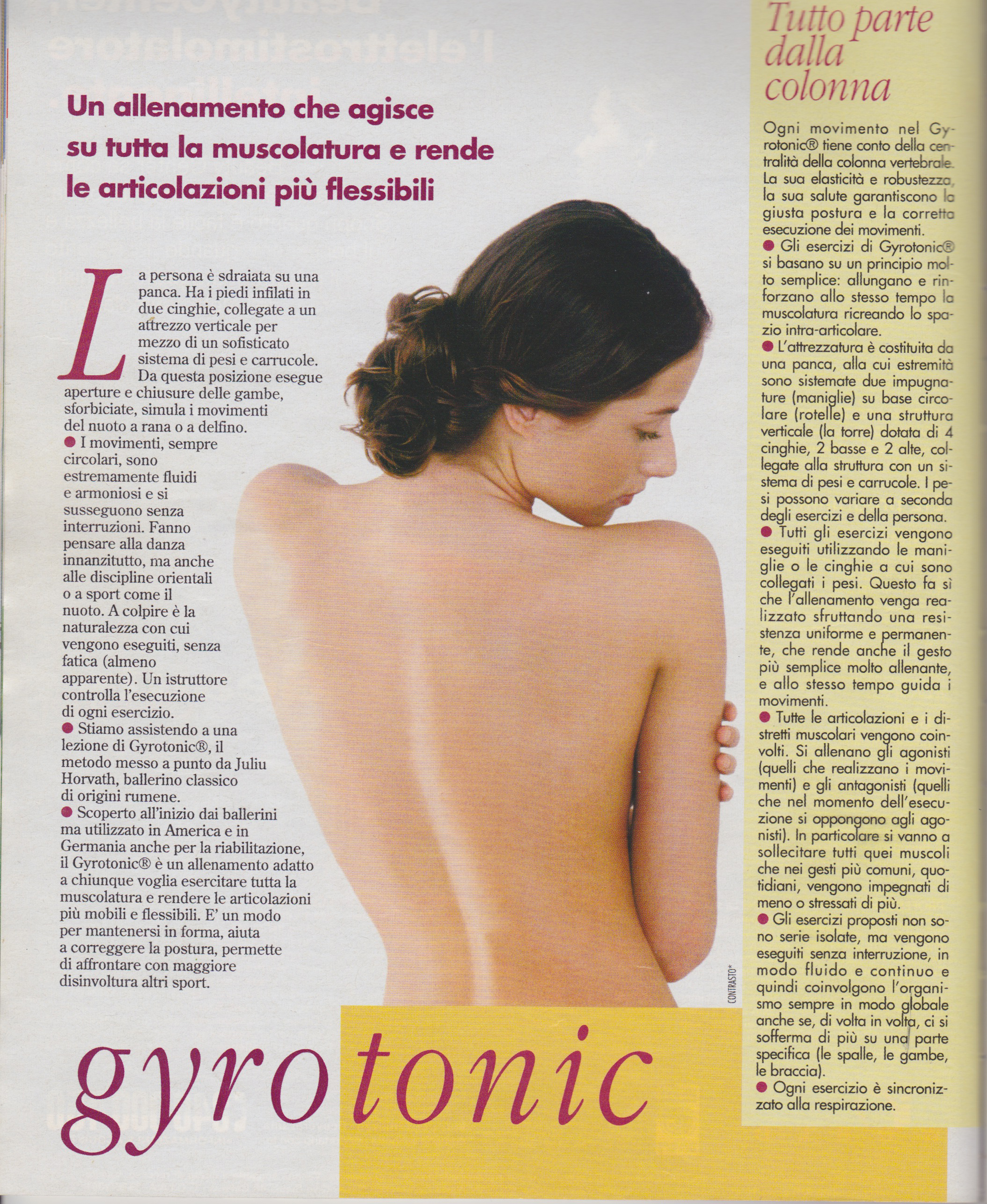 Un allenamento che agisce su tutta la muscolatura e rende le articolazioni più flessibili

La persona è sdraiata su una panca. Ha i piedi infilati in due cinghie, collegate a un attrezzo verticale per mezzo di un sofisticato sistema di pesi e carrucole. Da questa posizione esegue aperture e chiusure delle gambe, sforbiciate, simula i movimenti del nuoto a rana o a delfino.
● I movimenti, sempre circolari, sono estremamente fluidi e armoniosi e si susseguono senza interruzioni. Fanno pensare alla danza innanzitutto, ma anche alle discipline orientali o a sport come il nuoto. A colpire è la naturalezza con cui vengono eseguiti, senza fatica (almeno apparente). Un istruttore controlla l'esecuzione di ogni esercizio.
● Stiamo assistendo a una lezione di Gyrotonic®, il metodo messo a punto da Juliu Horvath, ballerino classico di origini rumene.
● Scoperto all'inizio dai ballerini ma utilizzato in America e in Germania anche per la riabilitazione, il Gyrotonic® è un allenamento adatto a chiunque voglia esercitare tutta la muscolatura e rendere le articolazioni più mobili e flessibili. E' un modo per mantenersi in forma, aiuta a correggere la postura, permette di affrontare con maggiore disinvoltura altri sport.

CONTRASTO*

gyrotonic

Tutto parte dalla colonna

Ogni movimento nel Gyrotonic® tiene conto della centralità della colonna vertebrale. La sua elasticità e robustezza, la sua salute garantiscono la giusta postura e la corretta esecuzione dei movimenti.
● Gli esercizi di Gyrotonic® si basano su un principio molto semplice: allungano e rinforzano allo stesso tempo la muscolatura ricreando lo spazio intra-articolare.
● L'attrezzatura è costituita da una panca, alla cui estremità sono sistemate due impugnature (maniglie) su base circolare (rotelle) e una struttura verticale (la torre) dotata di 4 cinghie, 2 basse e 2 alte, collegate alla struttura con un sistema di pesi e carrucole. I pesi possono variare a seconda degli esercizi e della persona.
● Tutti gli esercizi vengono eseguiti utilizzando le maniglie o le cinghie a cui sono collegati i pesi. Questo fa sì che l'allenamento venga realizzato sfruttando una resistenza uniforme e permanente, che rende anche il gesto più semplice molto allenante, e allo stesso tempo guida i movimenti.
● Tutte le articolazioni e i distretti muscolari vengono coinvolti. Si allenano gli agonisti (quelli che realizzano i movimenti) e gli antagonisti (quelli che nel momento dell'esecuzione si oppongono agli agonisti). In particolare si vanno a sollecitare tutti quei muscoli che nei gesti più comuni, quotidiani, vengono impegnati di meno o stressati di più.
● Gli esercizi proposti non sono serie isolate, ma vengono eseguiti senza interruzione, in modo fluido e continuo e quindi coinvolgono l'organismo sempre in modo globale anche se, di volta in volta, ci si sofferma di più su una parte specifica (le spalle, le gambe, le braccia).
● Ogni esercizio è sincronizzato alla respirazione.